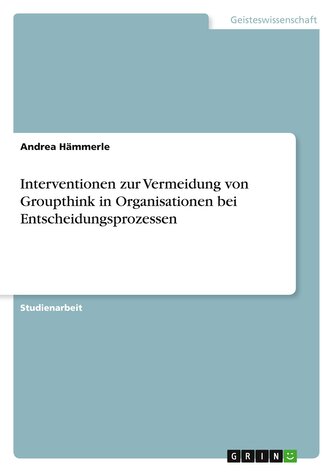 Geisteswissenschaft

Andrea Hämmerle

Interventionen zur Vermeidung von Groupthink in Organisationen bei Entscheidungsprozessen

Studienarbeit

GRIN